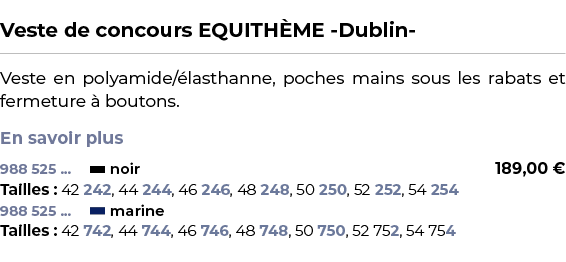 Veste de concours EQUITHÈME -Dublin-

Veste en polyamide/élasthanne, poches mains sous les rabats et fermeture à boutons.

En savoir plus

988 525 ... noir 189,00 €

Tailles : 42 242, 44 244, 46 246, 48 248, 50 250, 52 252, 54 254

988 525 ... marine

Tailles : 42 742, 44 744, 46 746, 48 748, 50 750, 52 752, 54 754